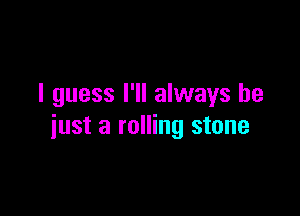 I guess I'll always be
just a rolling stone